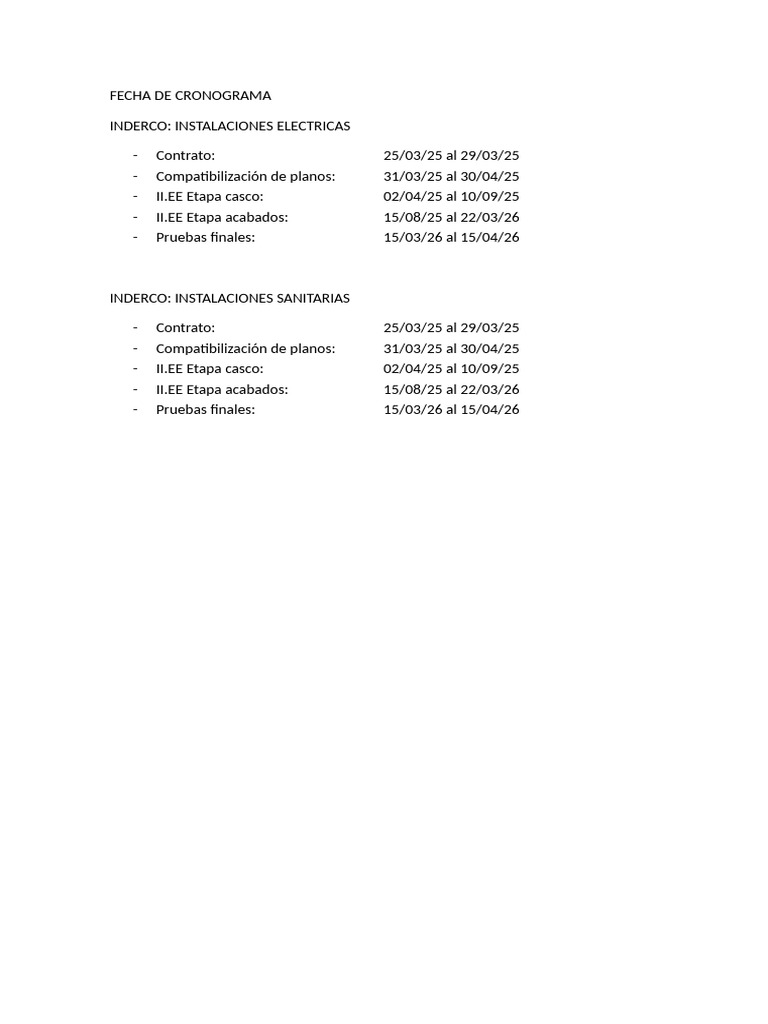 FECHA DE CRONOGRAMA

INDERCO: INSTALACIONES ELECTRICAS

- Contrato: 25/03/25 al 29/03/25
- Compatibilización de planos: 31/03/25 al 30/04/25
- II.EE Etapa casco: 02/04/25 al 10/09/25
- II.EE Etapa acabados: 15/08/25 al 22/03/26
- Pruebas finales: 15/03/26 al 15/04/26

INDERCO: INSTALACIONES SANITARIAS

- Contrato: 25/03/25 al 29/03/25
- Compatibilización de planos: 31/03/25 al 30/04/25
- II.EE Etapa casco: 02/04/25 al 10/09/25
- II.EE Etapa acabados: 15/08/25 al 22/03/26
- Pruebas finales: 15/03/26 al 15/04/26